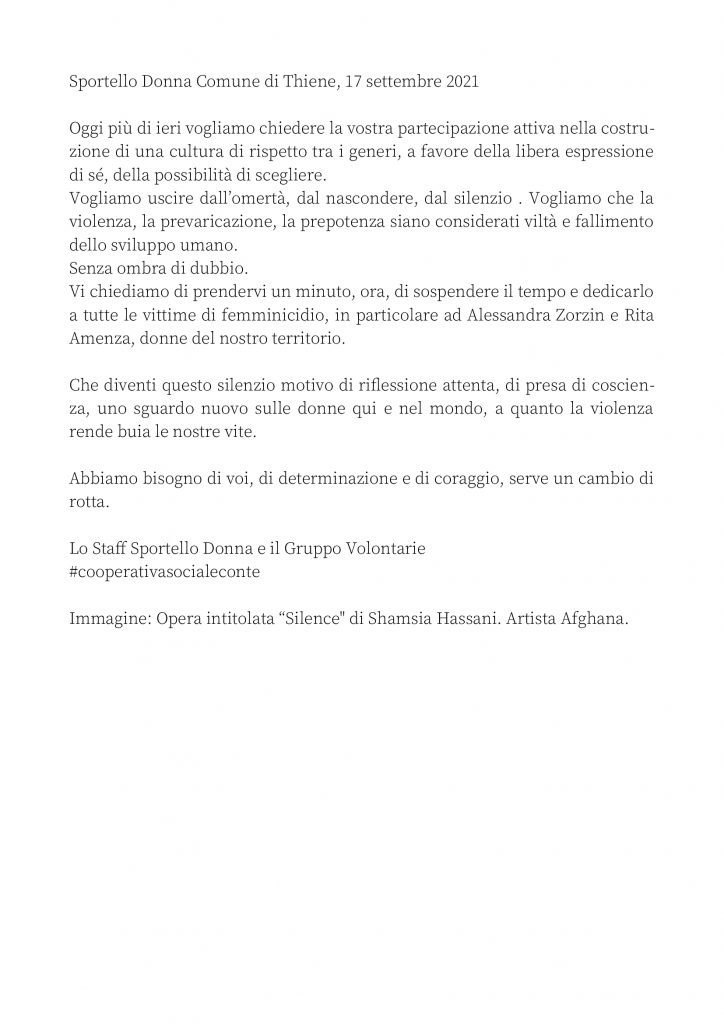 Sportello Donna Comune di Thiene, 17 settembre 2021

Oggi più di ieri vogliamo chiedere la vostra partecipazione attiva nella costruzione di una cultura di rispetto tra i generi, a favore della libera espressione di sé, della possibilità di scegliere.
Vogliamo uscire dall'omertà, dal nascondere, dal silenzio . Vogliamo che la violenza, la prevaricazione, la prepotenza siano considerati viltà e fallimento dello sviluppo umano.
Senza ombra di dubbio.
Vi chiediamo di prendervi un minuto, ora, di sospendere il tempo e dedicarlo a tutte le vittime di femminicidio, in particolare ad Alessandra Zorzin e Rita Amenza, donne del nostro territorio.

Che diventi questo silenzio motivo di riflessione attenta, di presa di coscienza, uno sguardo nuovo sulle donne qui e nel mondo, a quanto la violenza rende buia le nostre vite.

Abbiamo bisogno di voi, di determinazione e di coraggio, serve un cambio di rotta.

Lo Staff Sportello Donna e il Gruppo Volontarie
#cooperativasocialeconte

Immagine: Opera intitolata "Silence" di Shamsia Hassani. Artista Afghana.